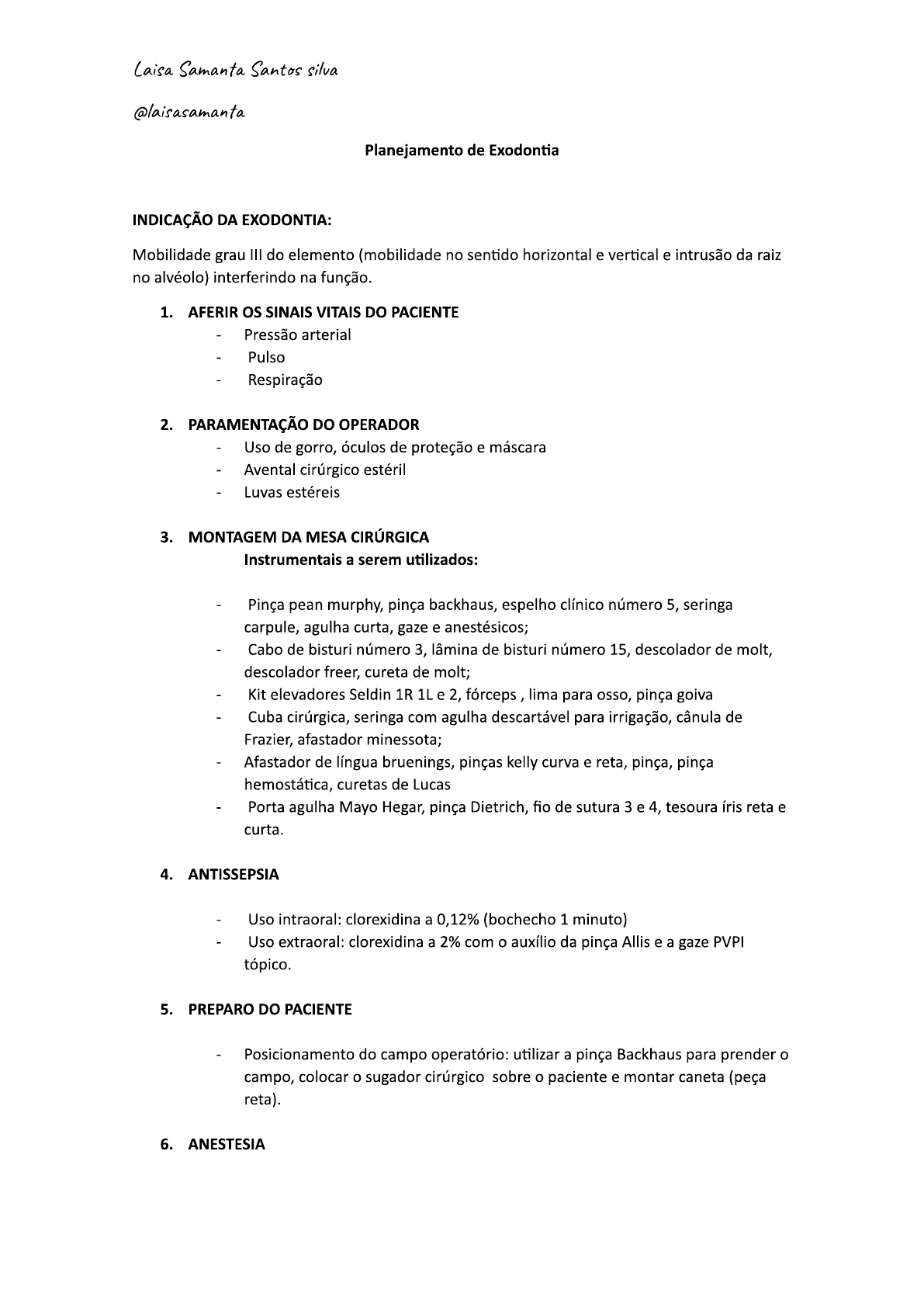 Laisa Samanta Santos silva

@laisasamanta

Planejamento de Exodontia

INDICAÇÃO DA EXODONTIA:

Mobilidade grau III do elemento (mobilidade no sentido horizontal e vertical e intrusão da raiz no alvéolo) interferindo na função.

1. AFERIR OS SINAIS VITAIS DO PACIENTE
- Pressão arterial
- Pulso
- Respiração

2. PARAMENTAÇÃO DO OPERADOR
- Uso de gorro, óculos de proteção e máscara
- Avental cirúrgico estéril
- Luvas estéreis

3. MONTAGEM DA MESA CIRÚRGICA
Instrumentais a serem utilizados:

- Pinça pean murphy, pinça backhaus, espelho clínico número 5, seringa carpule, agulha curta, gaze e anestésicos;
- Cabo de bisturi número 3, lâmina de bisturi número 15, descolador de molt, descolador freer, cureta de molt;
- Kit elevadores Seldin 1R 1L e 2, fórceps , lima para osso, pinça goiva
- Cuba cirúrgica, seringa com agulha descartável para irrigação, cânula de Frazier, afastador minessota;
- Afastador de língua bruenings, pinças kelly curva e reta, pinça, pinça hemostática, curetas de Lucas
- Porta agulha Mayo Hegar, pinça Dietrich, fio de sutura 3 e 4, tesoura íris reta e curta.

4. ANTISSEPSIA

- Uso intraoral: clorexidina a 0,12% (bochecho 1 minuto)
- Uso extraoral: clorexidina a 2% com o auxílio da pinça Allis e a gaze PVPI tópico.

5. PREPARO DO PACIENTE

- Posicionamento do campo operatório: utilizar a pinça Backhaus para prender o campo, colocar o sugador cirúrgico sobre o paciente e montar caneta (peça reta).

6. ANESTESIA